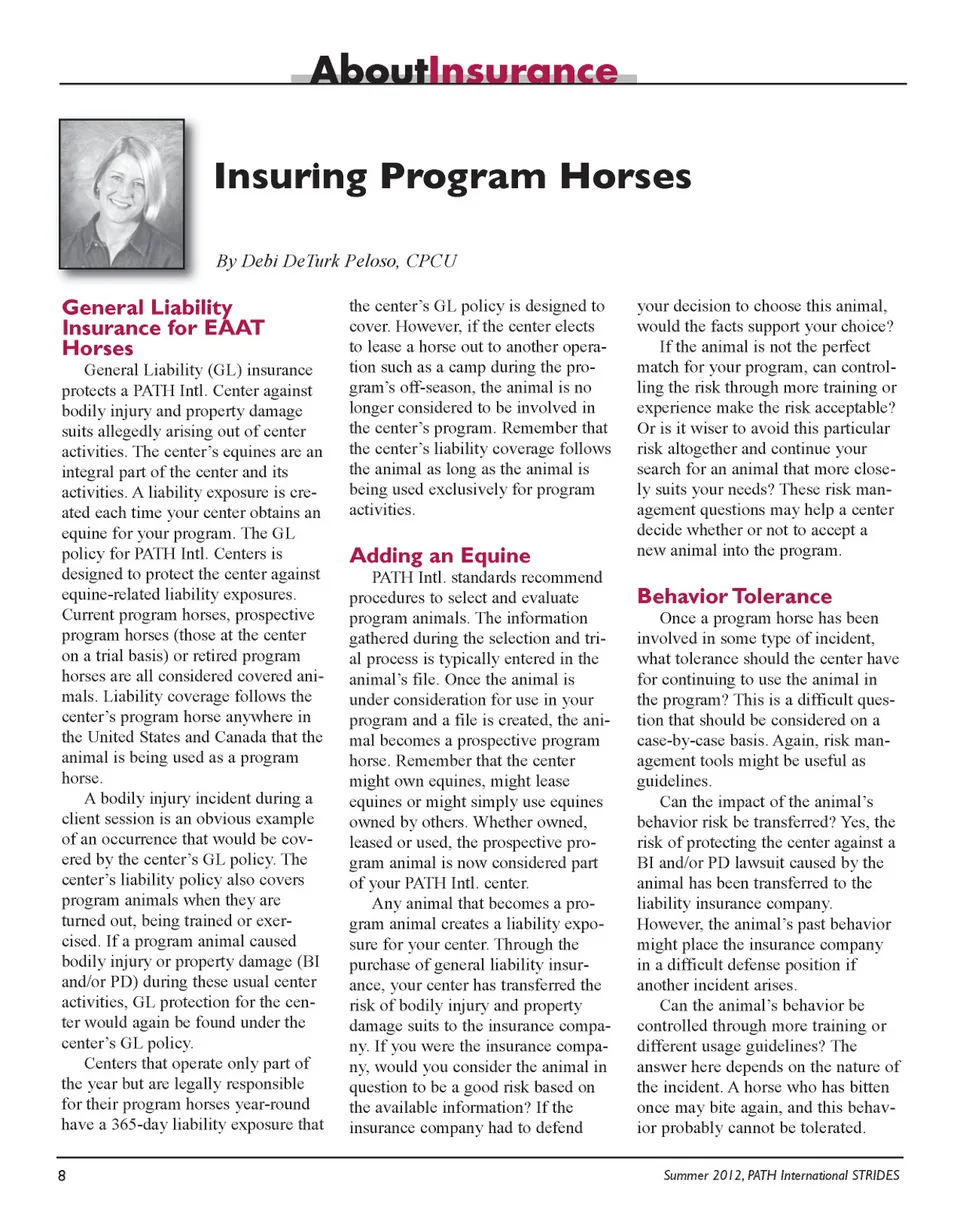 AboutInsurance

Insuring Program Horses

By Debi DeTurk Peloso, CPCU

General Liability Insurance for EAAT Horses

General Liability (GL) insurance protects a PATH Intl. Center against bodily injury and property damage suits allegedly arising out of center activities. The center's equines are an integral part of the center and its activities. A liability exposure is created each time your center obtains an equine for your program. The GL policy for PATH Intl. Centers is designed to protect the center against equine-related liability exposures. Current program horses, prospective program horses (those at the center on a trial basis) or retired program horses are all considered covered animals. Liability coverage follows the center's program horse anywhere in the United States and Canada that the animal is being used as a program horse.

A bodily injury incident during a client session is an obvious example of an occurrence that would be covered by the center's GL policy. The center's liability policy also covers program animals when they are turned out, being trained or exercised. If a program animal caused bodily injury or property damage (BI and/or PD) during these usual center activities, GL protection for the center would again be found under the center's GL policy.

Centers that operate only part of the year but are legally responsible for their program horses year-round have a 365-day liability exposure that the center's GL policy is designed to cover. However, if the center elects to lease a horse out to another operation such as a camp during the program's off-season, the animal is no longer considered to be involved in the center's program. Remember that the center's liability coverage follows the animal as long as the animal is being used exclusively for program activities.

Adding an Equine

PATH Intl. standards recommend procedures to select and evaluate program animals. The information gathered during the selection and trial process is typically entered in the animal's file. Once the animal is under consideration for use in your program and a file is created, the animal becomes a prospective program horse. Remember that the center might own equines, might lease equines or might simply use equines owned by others. Whether owned, leased or used, the prospective program animal is now considered part of your PATH Intl. center.

Any animal that becomes a program animal creates a liability exposure for your center. Through the purchase of general liability insurance, your center has transferred the risk of bodily injury and property damage suits to the insurance company. If you were the insurance company, would you consider the animal in question to be a good risk based on the available information? If the insurance company had to defend your decision to choose this animal, would the facts support your choice?

If the animal is not the perfect match for your program, can controlling the risk through more training or experience make the risk acceptable? Or is it wiser to avoid this particular risk altogether and continue your search for an animal that more closely suits your needs? These risk management questions may help a center decide whether or not to accept a new animal into the program.

Behavior Tolerance

Once a program horse has been involved in some type of incident, what tolerance should the center have for continuing to use the animal in the program? This is a difficult question that should be considered on a case-by-case basis. Again, risk management tools might be useful as guidelines.

Can the impact of the animal's behavior risk be transferred? Yes, the risk of protecting the center against a BI and/or PD lawsuit caused by the animal has been transferred to the liability insurance company. However, the animal's past behavior might place the insurance company in a difficult defense position if another incident arises.

Can the animal's behavior be controlled through more training or different usage guidelines? The answer here depends on the nature of the incident. A horse who has bitten once may bite again, and this behavior probably cannot be tolerated.

8

Summer 2012, PATH International STRIDES